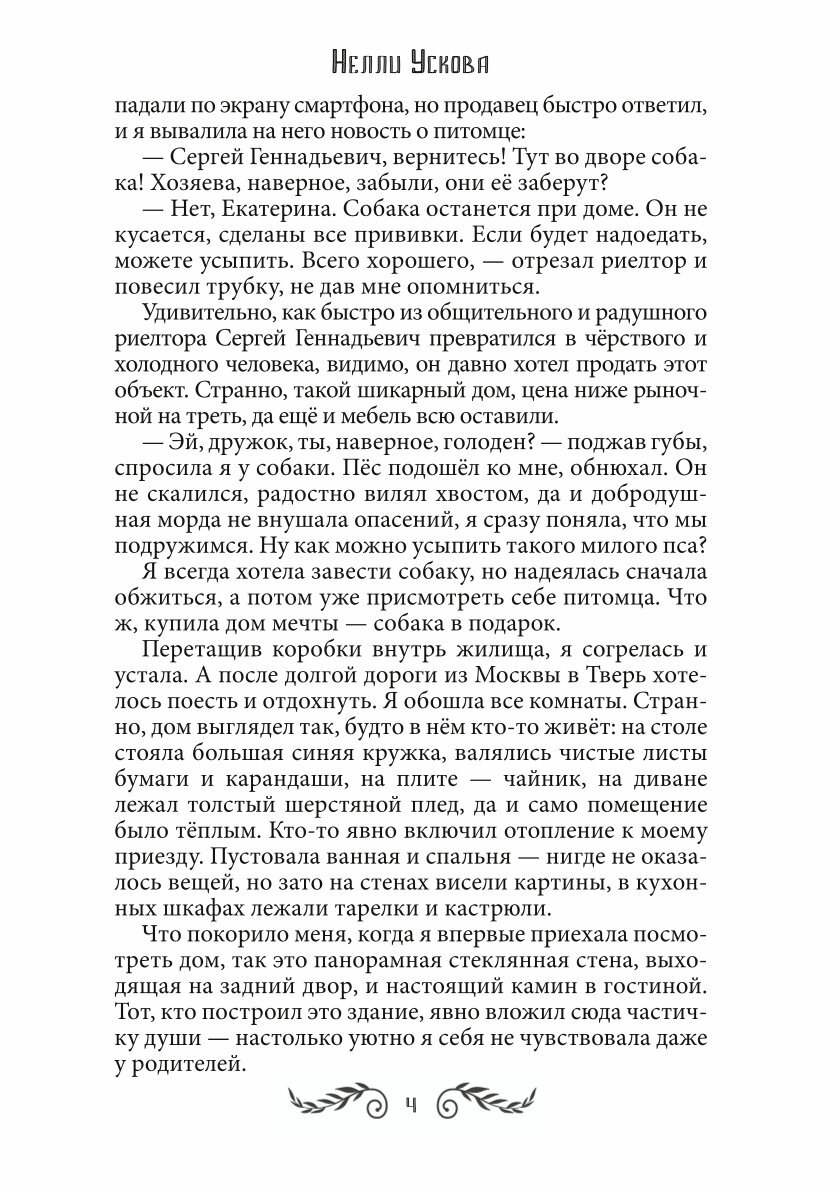 Нелли Ускова

падали по экрану смартфона, но продавец быстро ответил, и я вывалила на него новость о питомце:

— Сергей Геннадьевич, вернитесь! Тут во дворе собака! Хозяева, наверное, забыли, они её заберут?

— Нет, Екатерина. Собака останется при доме. Он не кусается, сделаны все прививки. Если будет надоедать, можете усыпить. Всего хорошего, — отрезал риелтор и повесил трубку, не дав мне опомниться.

Удивительно, как быстро из общительного и радушного риелтора Сергей Геннадьевич превратился в чёрствого и холодного человека, видимо, он давно хотел продать этот объект. Странно, такой шикарный дом, цена ниже рыночной на треть, да ещё и мебель всю оставили.

— Эй, дружок, ты, наверное, голоден? — поджав губы, спросила я у собаки. Пёс подошёл ко мне, обнюхал. Он не скалился, радостно вилял хвостом, да и добродушная морда не внушала опасений, я сразу поняла, что мы подружимся. Ну как можно усыпить такого милого пса?

Я всегда хотела завести собаку, но надеялась сначала обжиться, а потом уже присмотреть себе питомца. Что ж, купила дом мечты — собака в подарок.

Перетащив коробки внутрь жилища, я согрелась и устала. А после долгой дороги из Москвы в Тверь хотелось поесть и отдохнуть. Я обошла все комнаты. Странно, дом выглядел так, будто в нём кто-то живёт: на столе стояла большая синяя кружка, валялись чистые листы бумаги и карандаши, на плите — чайник, на диване лежал толстый шерстяной плед, да и само помещение было тёплым. Кто-то явно включил отопление к моему приезду. Пустовала ванная и спальня — нигде не оказалось вещей, но зато на стенах висели картины, в кухонных шкафах лежали тарелки и кастрюли.

Что покорило меня, когда я впервые приехала посмотреть дом, так это панорамная стеклянная стена, выходящая на задний двор, и настоящий камин в гостиной. Тот, кто построил это здание, явно вложил сюда частичку души — настолько уютно я себя не чувствовала даже у родителей.

4